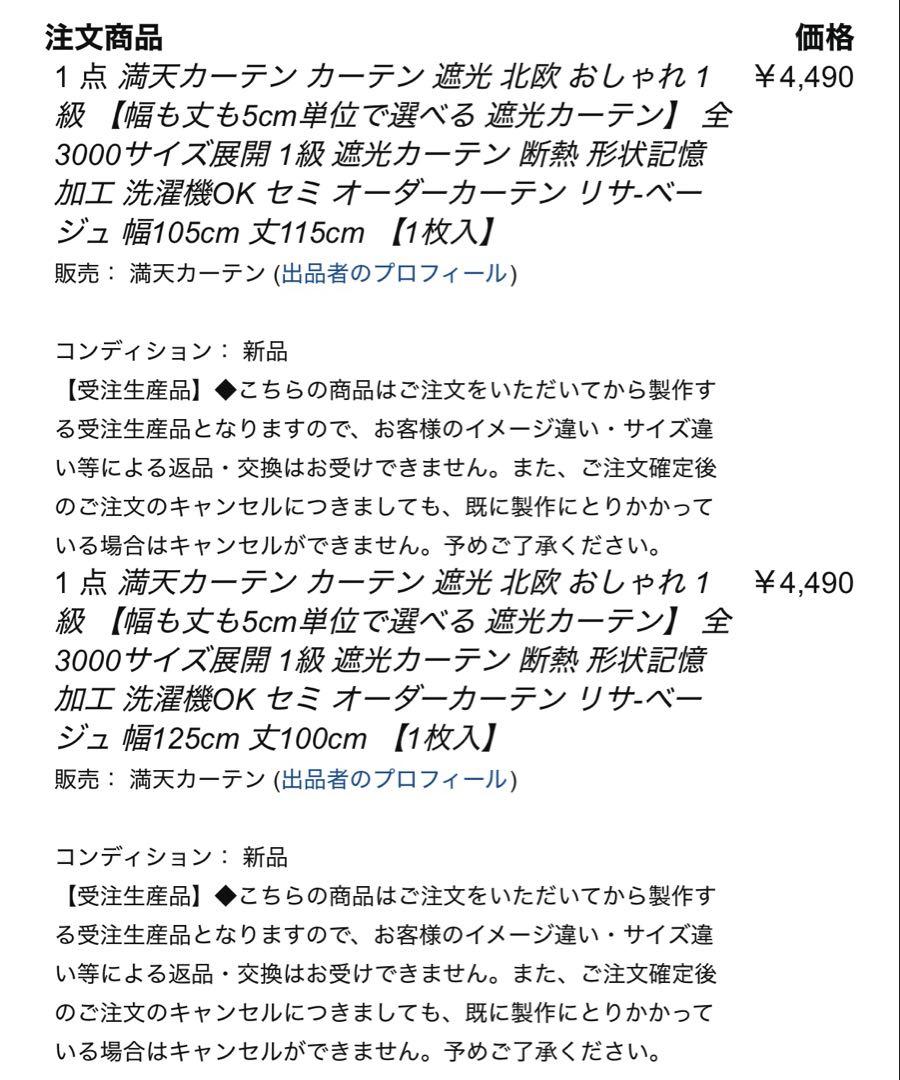 注文商品 価格

1 点 満天カーテン カーテン 遮光 北欧 おしゃれ 1級 【幅も丈も5cm単位で選べる 遮光カーテン】 全3000サイズ展開 1級 遮光カーテン 断熱 形状記憶加工 洗濯機OK セミ オーダーカーテン リサ-ベージュ 幅105cm 丈115cm 【1枚入】 ¥4,490

販売： 満天カーテン (出品者のプロフィール)

コンディション： 新品

【受注生産品】◆こちらの商品はご注文をいただいてから製作する受注生産品となりますので、お客様のイメージ違い・サイズ違い等による返品・交換はお受けできません。また、ご注文確定後のご注文のキャンセルにつきましても、既に製作にとりかかっている場合はキャンセルができません。予めご了承ください。

1 点 満天カーテン カーテン 遮光 北欧 おしゃれ 1級 【幅も丈も5cm単位で選べる 遮光カーテン】 全3000サイズ展開 1級 遮光カーテン 断熱 形状記憶加工 洗濯機OK セミ オーダーカーテン リサ-ベージュ 幅125cm 丈100cm 【1枚入】 ¥4,490

販売： 満天カーテン (出品者のプロフィール)

コンディション： 新品

【受注生産品】◆こちらの商品はご注文をいただいてから製作する受注生産品となりますので、お客様のイメージ違い・サイズ違い等による返品・交換はお受けできません。また、ご注文確定後のご注文のキャンセルにつきましても、既に製作にとりかかっている場合はキャンセルができません。予めご了承ください。